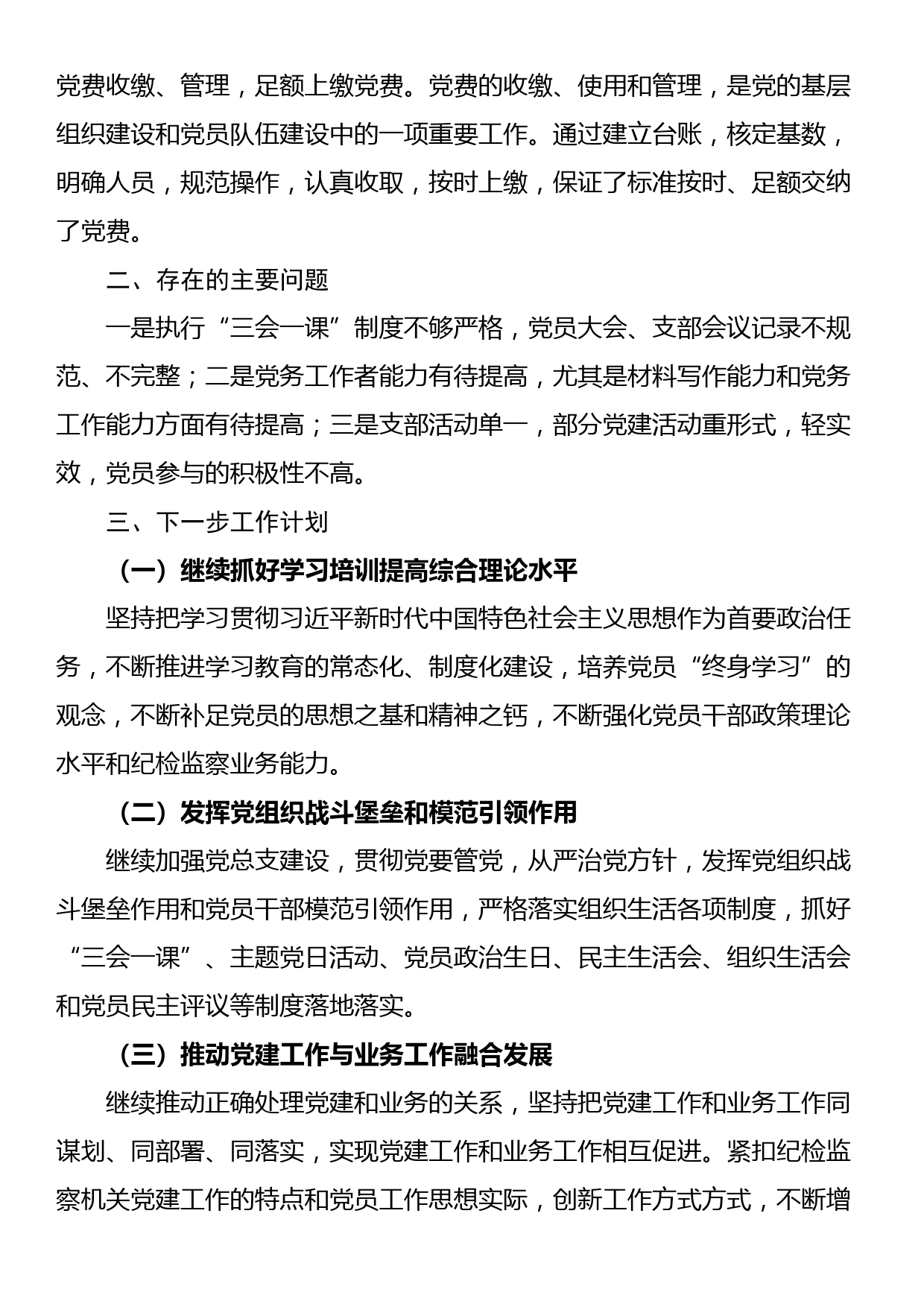 党费收缴、管理，足额上缴党费。党费的收缴、使用和管理，是党的基层组织建设和党员队伍建设中的一项重要工作。通过建立台账，核定基数，明确人员，规范操作，认真收取，按时上缴，保证了标准按时、足额交纳了党费。

二、存在的主要问题

一是执行“三会一课”制度不够严格，党员大会、支部会议记录不规范、不完整；二是党务工作者能力有待提高，尤其是材料写作能力和党务工作能力方面有待提高；三是支部活动单一，部分党建活动重形式，轻实效，党员参与的积极性不高。

三、下一步工作计划

（一）继续抓好学习培训提高综合理论水平

坚持把学习贯彻习近平新时代中国特色社会主义思想作为首要政治任务，不断推进学习教育的常态化、制度化建设，培养党员“终身学习”的观念，不断补足党员的思想之基和精神之钙，不断强化党员干部政策理论水平和纪检监察业务能力。

（二）发挥党组织战斗堡垒和模范引领作用

继续加强党总支建设，贯彻党要管党，从严治党方针，发挥党组织战斗堡垒作用和党员干部模范引领作用，严格落实组织生活各项制度，抓好“三会一课”、主题党日活动、党员政治生日、民主生活会、组织生活会和党员民主评议等制度落地落实。

（三）推动党建工作与业务工作融合发展

继续推动正确处理党建和业务的关系，坚持把党建工作和业务工作同谋划、同部署、同落实，实现党建工作和业务工作相互促进。紧扣纪检监察机关党建工作的特点和党员工作思想实际，创新工作方式方式，不断增